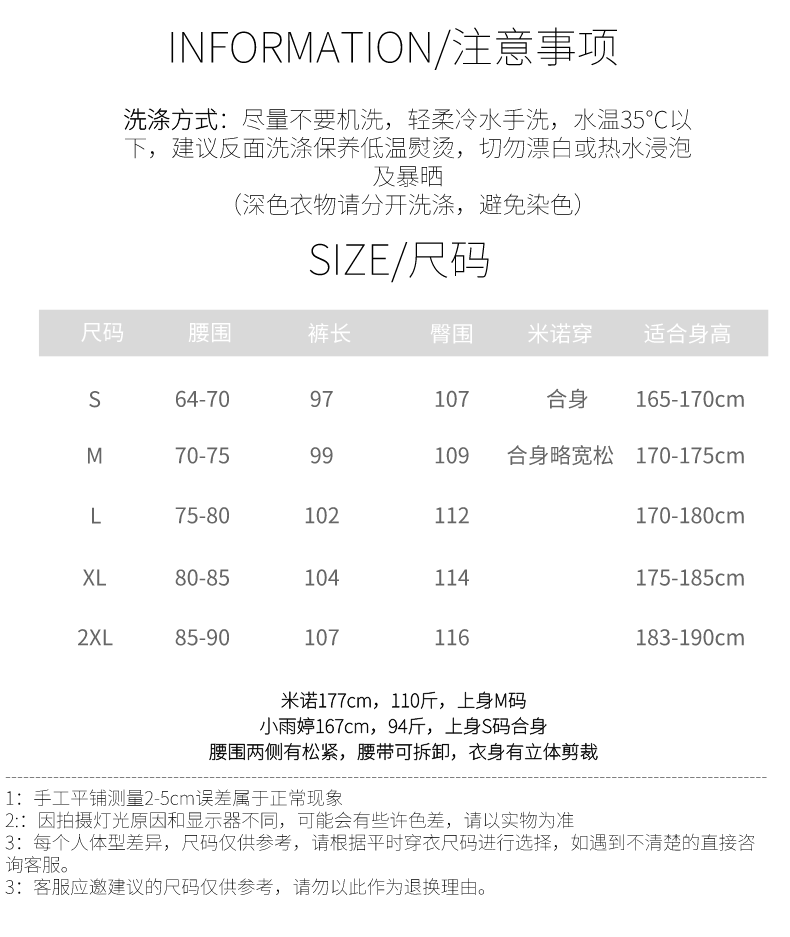 INFORMATION/注意事项

洗涤方式：尽量不要机洗，轻柔冷水手洗，水温35°C以下，建议反面洗涤保养低温熨烫，切勿漂白或热水浸泡及暴晒
（深色衣物请分开洗涤，避免染色）

SIZE/尺码

| 尺码 | 腰围 | 裤长 | 臀围 | 米诺穿 | 适合身高 |
|---|---|---|---|---|---|
| S | 64-70 | 97 | 107 | 合身 | 165-170cm |
| M | 70-75 | 99 | 109 | 合身略宽松 | 170-175cm |
| L | 75-80 | 102 | 112 | | 170-180cm |
| XL | 80-85 | 104 | 114 | | 175-185cm |
| 2XL | 85-90 | 107 | 116 | | 183-190cm |

米诺177cm，110斤，上身M码
小雨婷167cm，94斤，上身S码合身
腰围两侧有松紧，腰带可拆卸，衣身有立体剪裁

1：手工平铺测量2-5cm误差属于正常现象
2:：因拍摄灯光原因和显示器不同，可能会有些许色差，请以实物为准
3：每个人体型差异，尺码仅供参考，请根据平时穿衣尺码进行选择，如遇到不清楚的直接咨询客服。
3：客服应邀建议的尺码仅供参考，请勿以此作为退换理由。